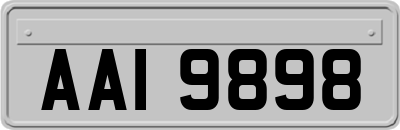 AAI 9898